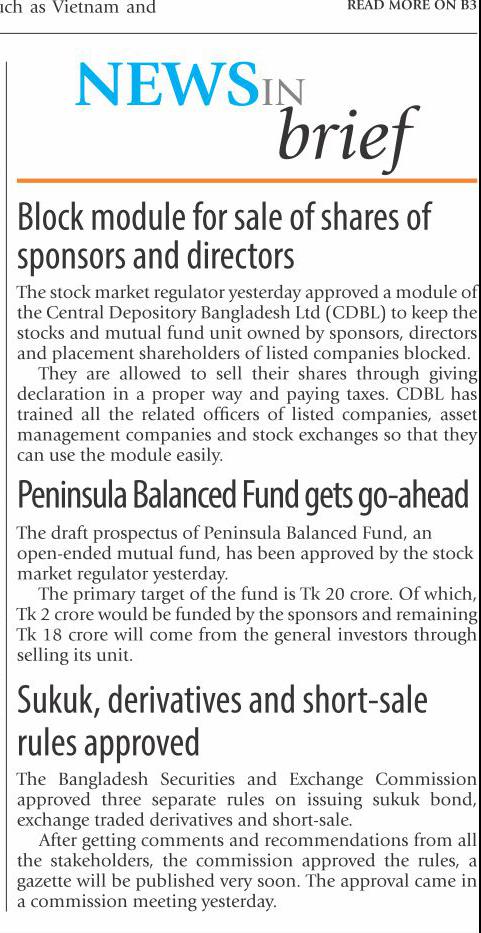 uch as Vietnam and

READ MORE ON B3

NEWS IN brief

Block module for sale of shares of sponsors and directors

The stock market regulator yesterday approved a module of the Central Depository Bangladesh Ltd (CDBL) to keep the stocks and mutual fund unit owned by sponsors, directors and placement shareholders of listed companies blocked.

They are allowed to sell their shares through giving declaration in a proper way and paying taxes. CDBL has trained all the related officers of listed companies, asset management companies and stock exchanges so that they can use the module easily.

Peninsula Balanced Fund gets go-ahead

The draft prospectus of Peninsula Balanced Fund, an open-ended mutual fund, has been approved by the stock market regulator yesterday.

The primary target of the fund is Tk 20 crore. Of which, Tk 2 crore would be funded by the sponsors and remaining Tk 18 crore will come from the general investors through selling its unit.

Sukuk, derivatives and short-sale rules approved

The Bangladesh Securities and Exchange Commission approved three separate rules on issuing sukuk bond, exchange traded derivatives and short-sale.

After getting comments and recommendations from all the stakeholders, the commission approved the rules, a gazette will be published very soon. The approval came in a commission meeting yesterday.